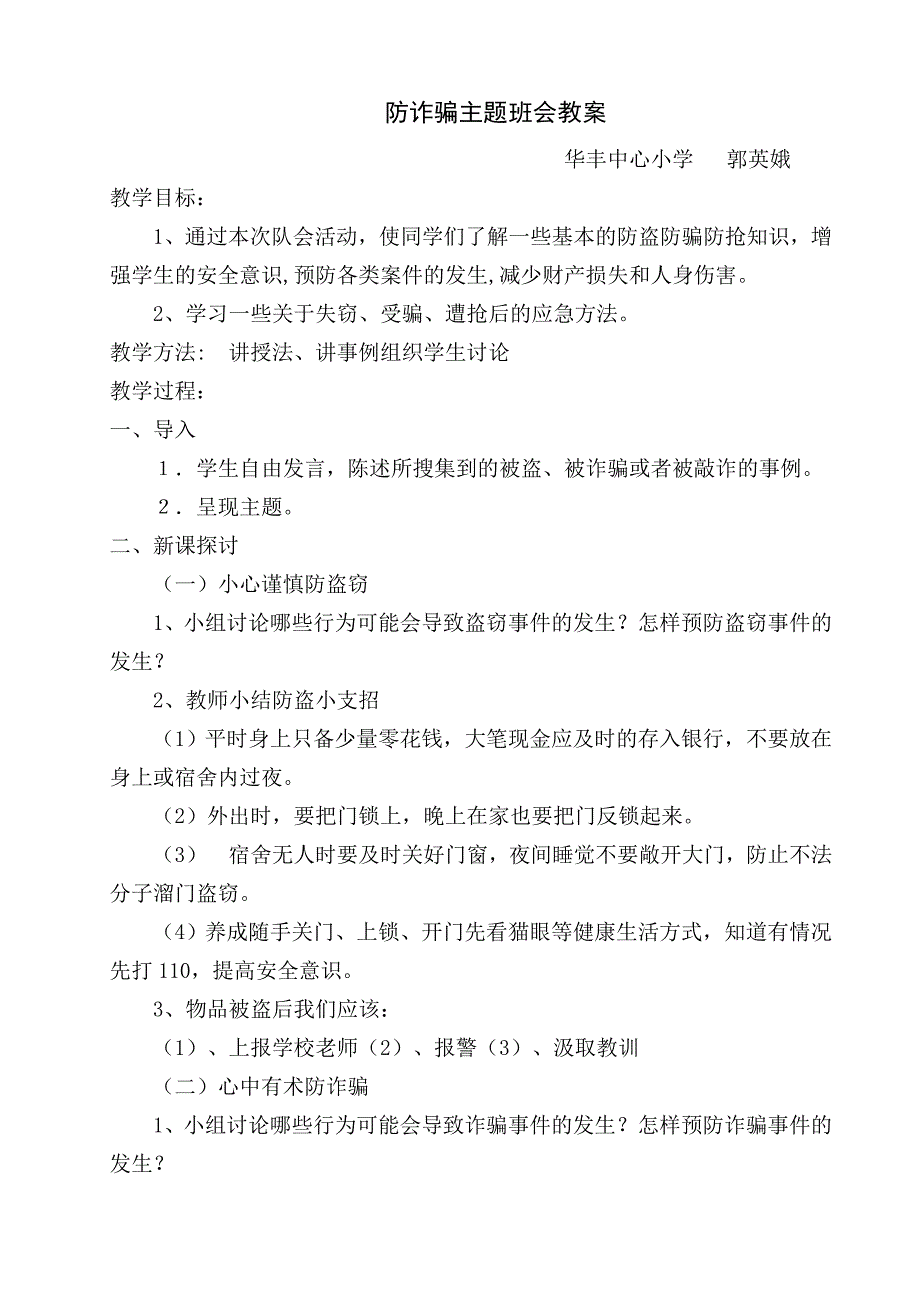 防诈骗主题班会教案

华丰中心小学　郭英娥

教学目标：

1、通过本次队会活动，使同学们了解一些基本的防盗防骗防抢知识，增强学生的安全意识,预防各类案件的发生,减少财产损失和人身伤害。

2、学习一些关于失窃、受骗、遭抢后的应急方法。

教学方法：　讲授法、讲事例组织学生讨论

教学过程：

一、导入

1．学生自由发言，陈述所搜集到的被盗、被诈骗或者被敲诈的事例。

2．呈现主题。

二、新课探讨

（一）小心谨慎防盗窃

1、小组讨论哪些行为可能会导致盗窃事件的发生？怎样预防盗窃事件的发生？

2、教师小结防盗小支招

（1）平时身上只备少量零花钱，大笔现金应及时的存入银行，不要放在身上或宿舍内过夜。

（2）外出时，要把门锁上，晚上在家也要把门反锁起来。

（3）　宿舍无人时要及时关好门窗，夜间睡觉不要敞开大门，防止不法分子溜门盗窃。

（4）养成随手关门、上锁、开门先看猫眼等健康生活方式，知道有情况先打 110，提高安全意识。

3、物品被盗后我们应该：

（1）、上报学校老师（2）、报警（3）、汲取教训

（二）心中有术防诈骗

1、小组讨论哪些行为可能会导致诈骗事件的发生？怎样预防诈骗事件的发生？